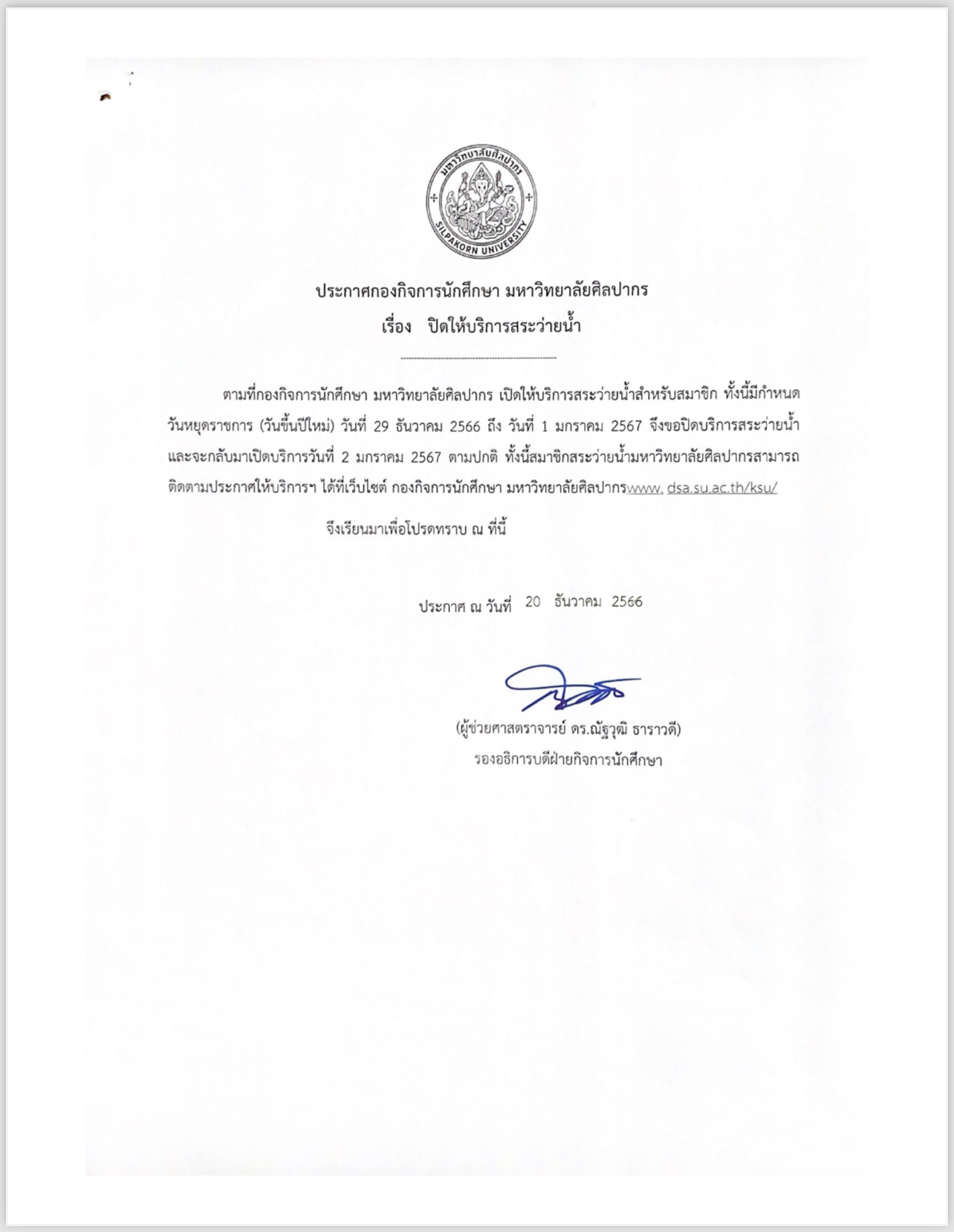 มหาวิทยาลัยศิลปากร
SILPAKORN UNIVERSITY

ประกาศกองกิจการนักศึกษา มหาวิทยาลัยศิลปากร
เรื่อง ปิดให้บริการสระว่ายน้ำ

ตามที่กองกิจการนักศึกษา มหาวิทยาลัยศิลปากร เปิดให้บริการสระว่ายน้ำสำหรับสมาชิก ทั้งนี้มีกำหนดวันหยุดราชการ (วันขึ้นปีใหม่) วันที่ 29 ธันวาคม 2566 ถึง วันที่ 1 มกราคม 2567 จึงขอปิดบริการสระว่ายน้ำ และจะกลับมาเปิดบริการวันที่ 2 มกราคม 2567 ตามปกติ ทั้งนี้สมาชิกสระว่ายน้ำมหาวิทยาลัยศิลปากรสามารถติดตามประกาศให้บริการฯ ได้ที่เว็บไซต์ กองกิจการนักศึกษา มหาวิทยาลัยศิลปากรwww. dsa.su.ac.th/ksu/

จึงเรียนมาเพื่อโปรดทราบ ณ ที่นี้

ประกาศ ณ วันที่ 20 ธันวาคม 2566

(ผู้ช่วยศาสตราจารย์ ดร.ณัฐวุฒิ ธาราวดี)
รองอธิการบดีฝ่ายกิจการนักศึกษา